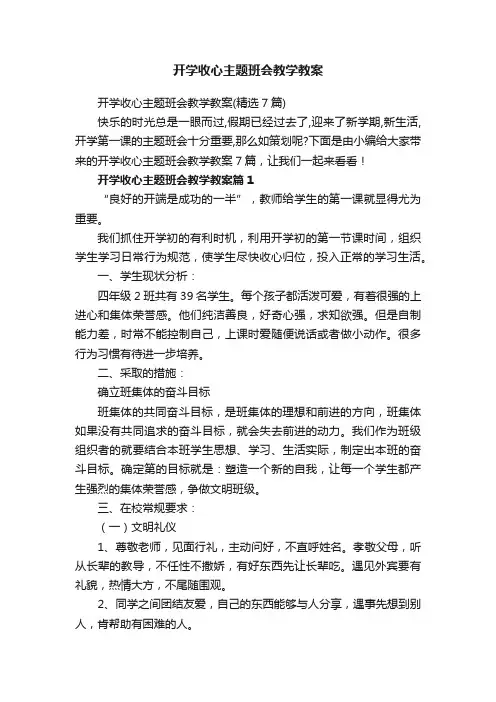 开学收心主题班会教学教案

开学收心主题班会教学教案(精选7篇)

快乐的时光总是一眼而过,假期已经过去了,迎来了新学期,新生活,开学第一课的主题班会十分重要,那么如策划呢?下面是由小编给大家带来的开学收心主题班会教学教案7篇，让我们一起来看看！

开学收心主题班会教学教案篇1

“良好的开端是成功的一半”，教师给学生的第一课就显得尤为重要。

我们抓住开学初的有利时机，利用开学初的第一节课时间，组织学生学习日常行为规范，使学生尽快收心归位，投入正常的学习生活。

一、学生现状分析：

四年级2班共有39名学生。每个孩子都活泼可爱，有着很强的上进心和集体荣誉感。他们纯洁善良，好奇心强，求知欲强。但是自制能力差，时常不能控制自己，上课时爱随便说话或者做小动作。很多行为习惯有待进一步培养。

二、采取的措施：

确立班集体的奋斗目标

班集体的共同奋斗目标，是班集体的理想和前进的方向，班集体如果没有共同追求的奋斗目标，就会失去前进的动力。我们作为班级组织者的就要结合本班学生思想、学习、生活实际，制定出本班的奋斗目标。确定第的目标就是：塑造一个新的自我，让每一个学生都产生强烈的集体荣誉感，争做文明班级。

三、在校常规要求：

（一）文明礼仪

1、尊敬老师，见面行礼，主动问好，不直呼姓名。孝敬父母，听从长辈的教导，不任性不撒娇，有好东西先让长辈吃。遇见外宾要有礼貌，热情大方，不尾随围观。

2、同学之间团结友爱，自己的东西能够与人分享，遇事先想到别人，肯帮助有困难的人。